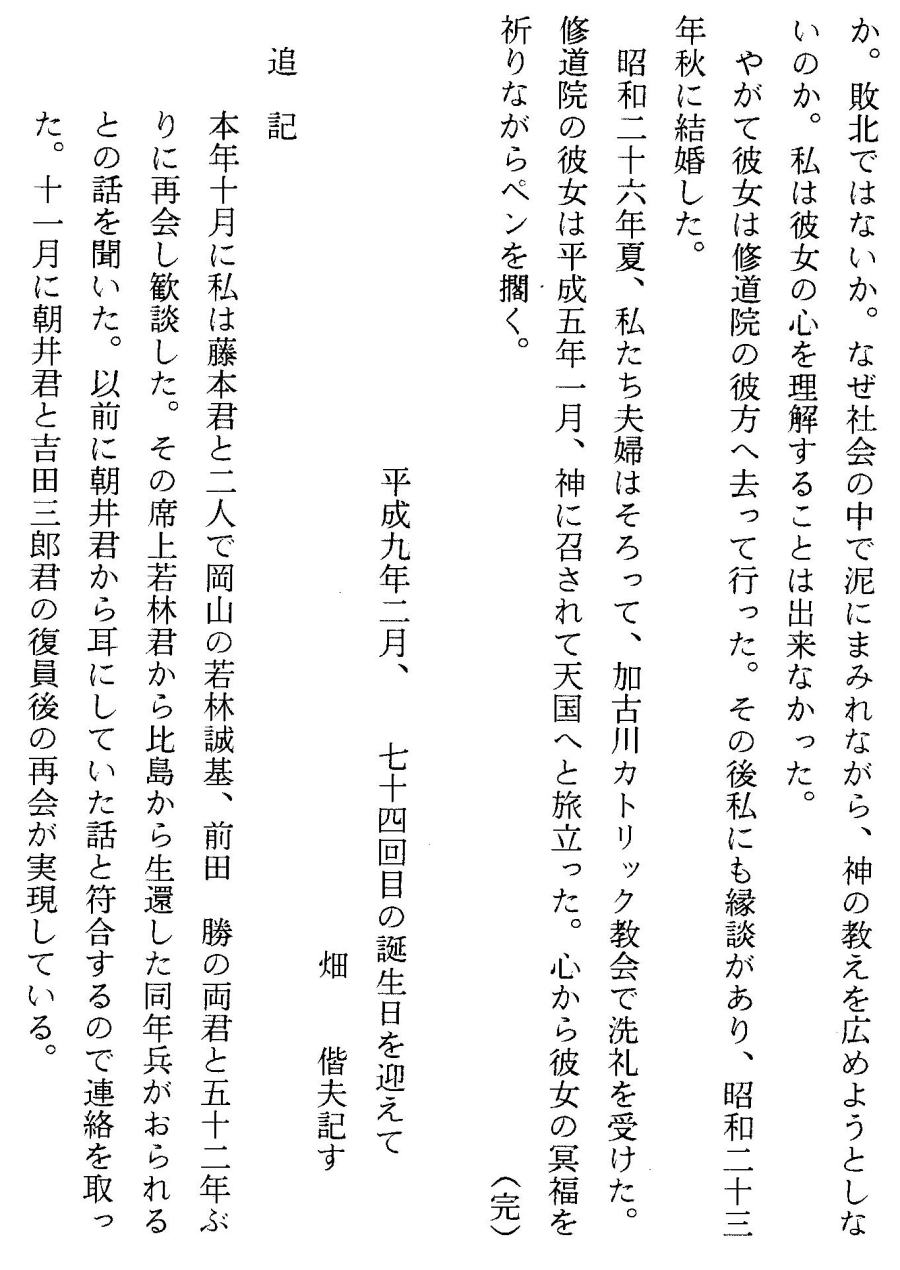 か。敗北ではないか。なぜ社会の中で泥にまみれながら、神の教えを広めようとしないのか。私は彼女の心を理解することは出来なかった。

やがて彼女は修道院の彼方へ去って行った。その後私にも縁談があり、昭和二十三年秋に結婚した。

昭和二十六年夏、私たち夫婦はそろって、加古川カトリック教会で洗礼を受けた。修道院の彼女は平成五年一月、神に召されて天国へと旅立った。心から彼女の冥福を祈りながらペンを擱く。

（完）

平成九年二月、　七十四回目の誕生日を迎えて

畑　偕夫記す

追　記

本年十月に私は藤本君と二人で岡山の若林誠基、前田　勝の両君と五十二年ぶりに再会し歓談した。その席上若林君から比島から生還した同年兵がおられるとの話を聞いた。以前に朝井君から耳にしていた話と符合するので連絡を取った。十一月に朝井君と吉田三郎君の復員後の再会が実現している。